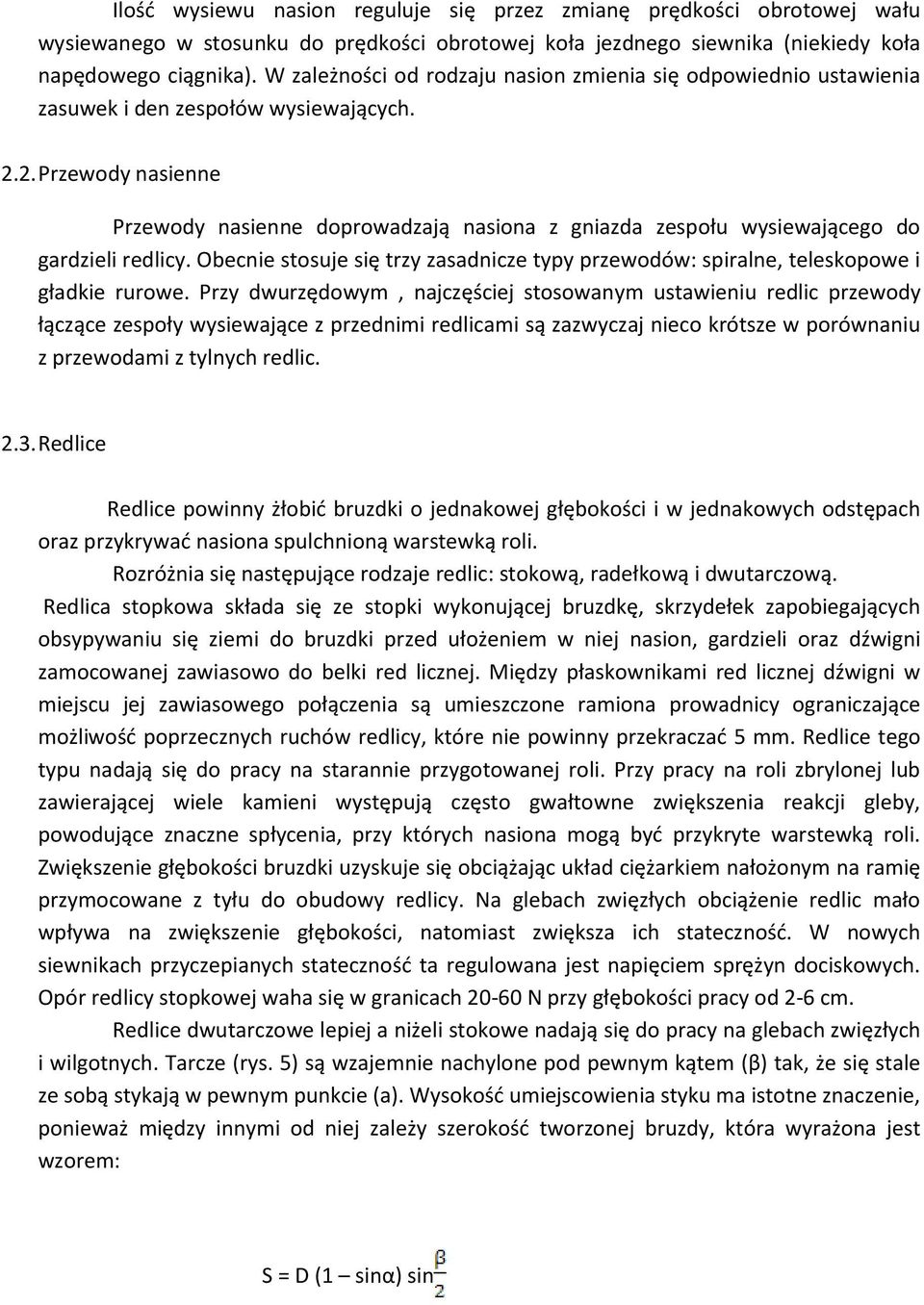 Ilość wysiewu nasion reguluje się przez zmianę prędkości obrotowej wału wysiewanego w stosunku do prędkości obrotowej koła jezdnego siewnika (niekiedy koła napędowego ciągnika). W zależności od rodzaju nasion zmienia się odpowiednio ustawienia zasuwek i den zespołów wysiewających.

2.2. Przewody nasienne

Przewody nasienne doprowadzają nasiona z gniazda zespołu wysiewającego do gardzieli redlicy. Obecnie stosuje się trzy zasadnicze typy przewodów: spiralne, teleskopowe i gładkie rurowe. Przy dwurzędowym , najczęściej stosowanym ustawieniu redlic przewody łączące zespoły wysiewające z przednimi redlicami są zazwyczaj nieco krótsze w porównaniu z przewodami z tylnych redlic.

2.3. Redlice

Redlice powinny żłobić bruzdki o jednakowej głębokości i w jednakowych odstępach oraz przykrywać nasiona spulchnioną warstewką roli.

Rozróżnia się następujące rodzaje redlic: stokową, radełkową i dwutarczową.

Redlica stopkowa składa się ze stopki wykonującej bruzdkę, skrzydełek zapobiegających obsypywaniu się ziemi do bruzdki przed ułożeniem w niej nasion, gardzieli oraz dźwigni zamocowanej zawiasowo do belki red licznej. Między płaskownikami red licznej dźwigni w miejscu jej zawiasowego połączenia są umieszczone ramiona prowadnicy ograniczające możliwość poprzecznych ruchów redlicy, które nie powinny przekraczać 5 mm. Redlice tego typu nadają się do pracy na starannie przygotowanej roli. Przy pracy na roli zbrylonej lub zawierającej wiele kamieni występują często gwałtowne zwiększenia reakcji gleby, powodujące znaczne spłycenia, przy których nasiona mogą być przykryte warstewką roli. Zwiększenie głębokości bruzdki uzyskuje się obciążając układ ciężarkiem nałożonym na ramię przymocowane z tyłu do obudowy redlicy. Na glebach zwięzłych obciążenie redlic mało wpływa na zwiększenie głębokości, natomiast zwiększa ich stateczność. W nowych siewnikach przyczepianych stateczność ta regulowana jest napięciem sprężyn dociskowych. Opór redlicy stopkowej waha się w granicach 20-60 N przy głębokości pracy od 2-6 cm.

Redlice dwutarczowe lepiej a niżeli stokowe nadają się do pracy na glebach zwięzłych i wilgotnych. Tarcze (rys. 5) są wzajemnie nachylone pod pewnym kątem (β) tak, że się stale ze sobą stykają w pewnym punkcie (a). Wysokość umiejscowienia styku ma istotne znaczenie, ponieważ między innymi od niej zależy szerokość tworzonej bruzdy, która wyrażona jest wzorem:

$S = D (1 – \sin\alpha) \sin\frac{\beta}{2}$